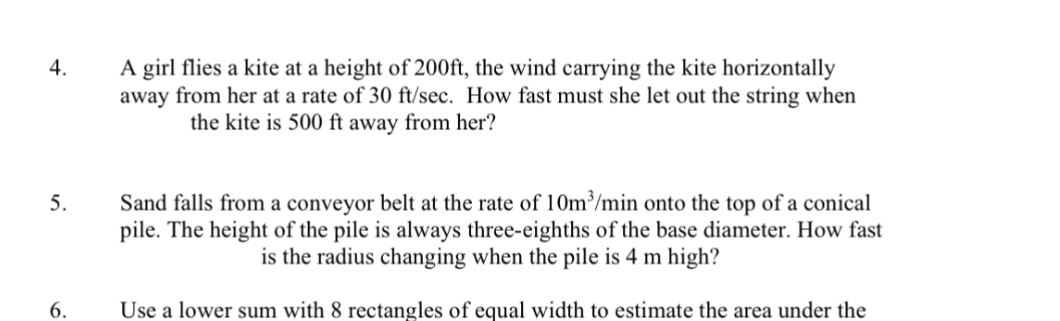 4. A girl flies a kite at a height of 200ft, the wind carrying the kite horizontally away from her at a rate of 30 ft/sec. How fast must she let out the string when the kite is 500 ft away from her?

5. Sand falls from a conveyor belt at the rate of $10m^3$/min onto the top of a conical pile. The height of the pile is always three-eighths of the base diameter. How fast is the radius changing when the pile is 4 m high?

6. Use a lower sum with 8 rectangles of equal width to estimate the area under the